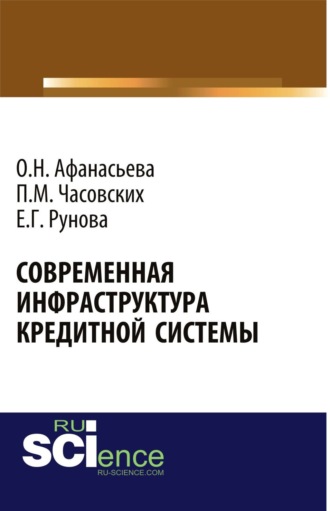 О.Н. Афанасьева
П.М. Часовских
Е.Г. Рунова

СОВРЕМЕННАЯ ИНФРАСТРУКТУРА КРЕДИТНОЙ СИСТЕМЫ

RU
SCIence
RU-SCIENCE.COM